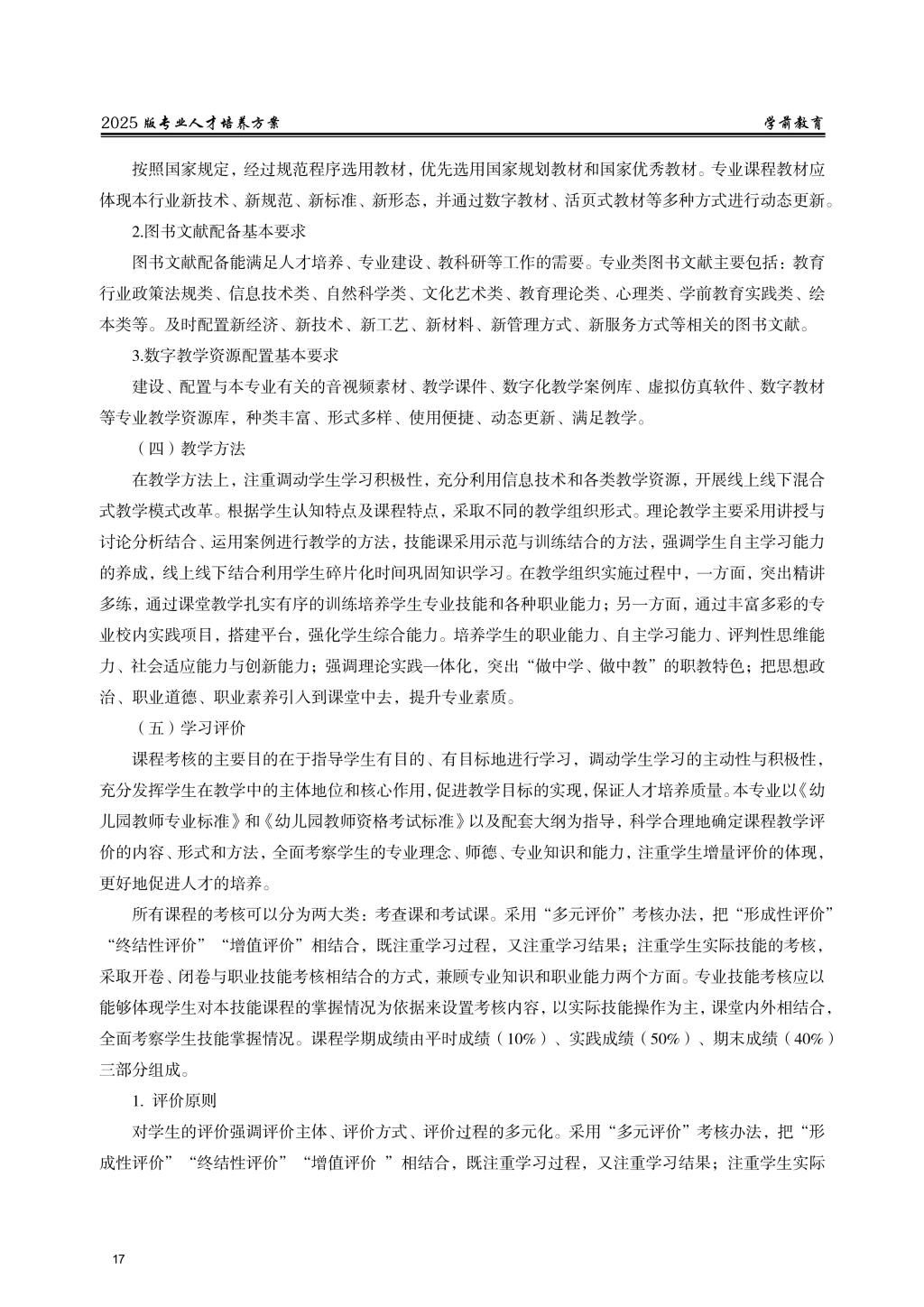 2025 版专业人才培养方案　　　　学前教育

按照国家规定，经过规范程序选用教材，优先选用国家规划教材和国家优秀教材。专业课程教材应体现本行业新技术、新规范、新标准、新形态，并通过数字教材、活页式教材等多种方式进行动态更新。

2.图书文献配备基本要求

图书文献配备能满足人才培养、专业建设、教科研等工作的需要。专业类图书文献主要包括：教育行业政策法规类、信息技术类、自然科学类、文化艺术类、教育理论类、心理类、学前教育实践类、绘本类等。及时配置新经济、新技术、新工艺、新材料、新管理方式、新服务方式等相关的图书文献。

3.数字教学资源配置基本要求

建设、配置与本专业有关的音视频素材、教学课件、数字化教学案例库、虚拟仿真软件、数字教材等专业教学资源库，种类丰富、形式多样、使用便捷、动态更新、满足教学。

（四）教学方法

在教学方法上，注重调动学生学习积极性，充分利用信息技术和各类教学资源，开展线上线下混合式教学模式改革。根据学生认知特点及课程特点，采取不同的教学组织形式。理论教学主要采用讲授与讨论分析结合、运用案例进行教学的方法，技能课采用示范与训练结合的方法，强调学生自主学习能力的养成，线上线下结合利用学生碎片化时间巩固知识学习。在教学组织实施过程中，一方面，突出精讲多练，通过课堂教学扎实有序的训练培养学生专业技能和各种职业能力；另一方面，通过丰富多彩的专业校内实践项目，搭建平台，强化学生综合能力。培养学生的职业能力、自主学习能力、评判性思维能力、社会适应能力与创新能力；强调理论实践一体化，突出“做中学、做中教”的职教特色；把思想政治、职业道德、职业素养引入到课堂中去，提升专业素质。

（五）学习评价

课程考核的主要目的在于指导学生有目的、有目标地进行学习，调动学生学习的主动性与积极性，充分发挥学生在教学中的主体地位和核心作用，促进教学目标的实现，保证人才培养质量。本专业以《幼儿园教师专业标准》和《幼儿园教师资格考试标准》以及配套大纲为指导，科学合理地确定课程教学评价的内容、形式和方法，全面考察学生的专业理念、师德、专业知识和能力，注重学生增量评价的体现，更好地促进人才的培养。

所有课程的考核可以分为两大类：考查课和考试课。采用“多元评价”考核办法，把“形成性评价”“终结性评价”“增值评价”相结合，既注重学习过程，又注重学习结果；注重学生实际技能的考核，采取开卷、闭卷与职业技能考核相结合的方式，兼顾专业知识和职业能力两个方面。专业技能考核应以能够体现学生对本技能课程的掌握情况为依据来设置考核内容，以实际技能操作为主，课堂内外相结合，全面考察学生技能掌握情况。课程学期成绩由平时成绩（10%）、实践成绩（50%）、期末成绩（40%）三部分组成。

1. 评价原则

对学生的评价强调评价主体、评价方式、评价过程的多元化。采用“多元评价”考核办法，把“形成性评价”“终结性评价”“增值评价 ”相结合，既注重学习过程，又注重学习结果；注重学生实际

17